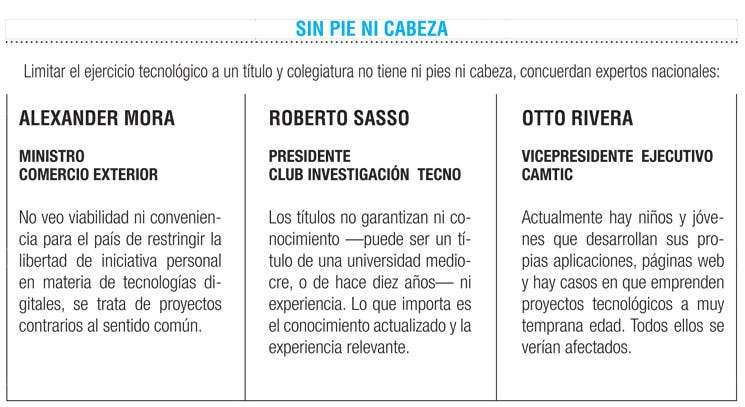 SIN PIE NI CABEZA

Limitar el ejercicio tecnológico a un título y colegiatura no tiene ni pies ni cabeza, concuerdan expertos nacionales:

ALEXANDER MORA

MINISTRO
COMERCIO EXTERIOR

No veo viabilidad ni conveniencia para el país de restringir la libertad de iniciativa personal en materia de tecnologías digitales, se trata de proyectos contrarios al sentido común.

ROBERTO SASSO

PRESIDENTE
CLUB INVESTIGACIÓN TECNO

Los títulos no garantizan ni conocimiento —puede ser un título de una universidad mediocre, o de hace diez años— ni experiencia. Lo que importa es el conocimiento actualizado y la experiencia relevante.

OTTO RIVERA

VICEPRESIDENTE EJECUTIVO
CAMTIC

Actualmente hay niños y jóvenes que desarrollan sus propias aplicaciones, páginas web y hay casos en que emprenden proyectos tecnológicos a muy temprana edad. Todos ellos se verían afectados.